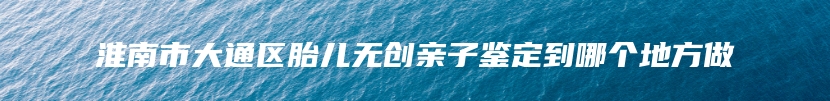 淮南市大通区胎儿无创亲子鉴定到哪个地方做